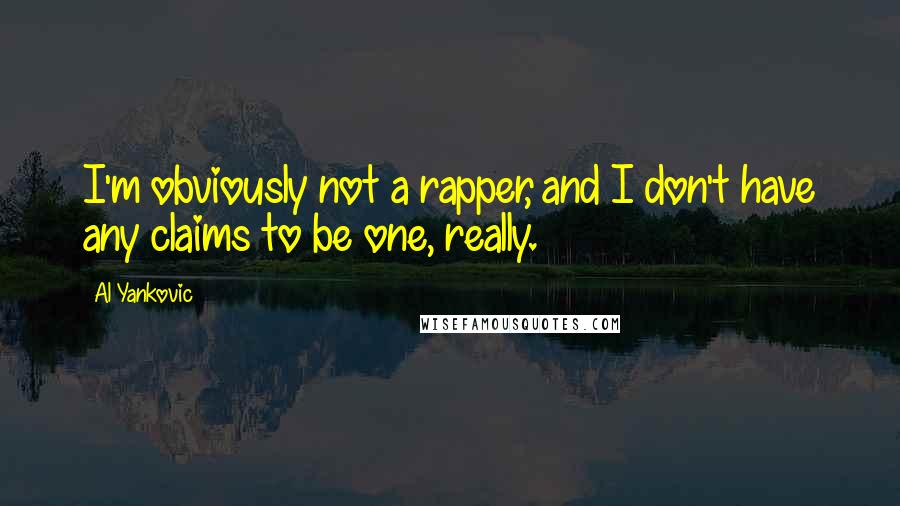 I'm obviously not a rapper, and I don't have any claims to be one, really.

Al Yankovic

WISEFAMOUSQUOTES.COM